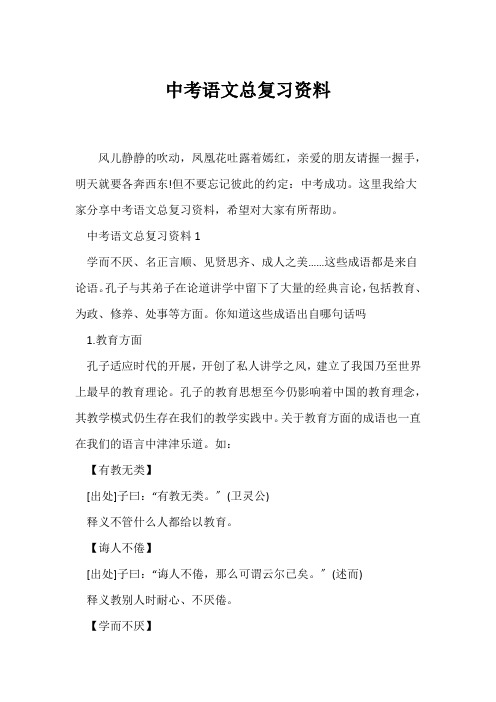 中考语文总复习资料

风儿静静的吹动，凤凰花吐露着嫣红，亲爱的朋友请握一握手，明天就要各奔西东!但不要忘记彼此的约定：中考成功。这里我给大家分享中考语文总复习资料，希望对大家有所帮助。

中考语文总复习资料 1

学而不厌、名正言顺、见贤思齐、成人之美……这些成语都是来自论语。孔子与其弟子在论道讲学中留下了大量的经典言论，包括教育、为政、修养、处事等方面。你知道这些成语出自哪句话吗

1.教育方面

孔子适应时代的开展，开创了私人讲学之风，建立了我国乃至世界上最早的教育理论。孔子的教育思想至今仍影响着中国的教育理念，其教学模式仍生存在我们的教学实践中。关于教育方面的成语也一直在我们的语言中津津乐道。如：

【有教无类】

[出处]子曰：“有教无类。”(卫灵公)

释义不管什么人都给以教育。

【诲人不倦】

[出处]子曰：“诲人不倦，那么可谓云尔已矣。”(述而)

释义教别人时耐心、不厌倦。

【学而不厌】